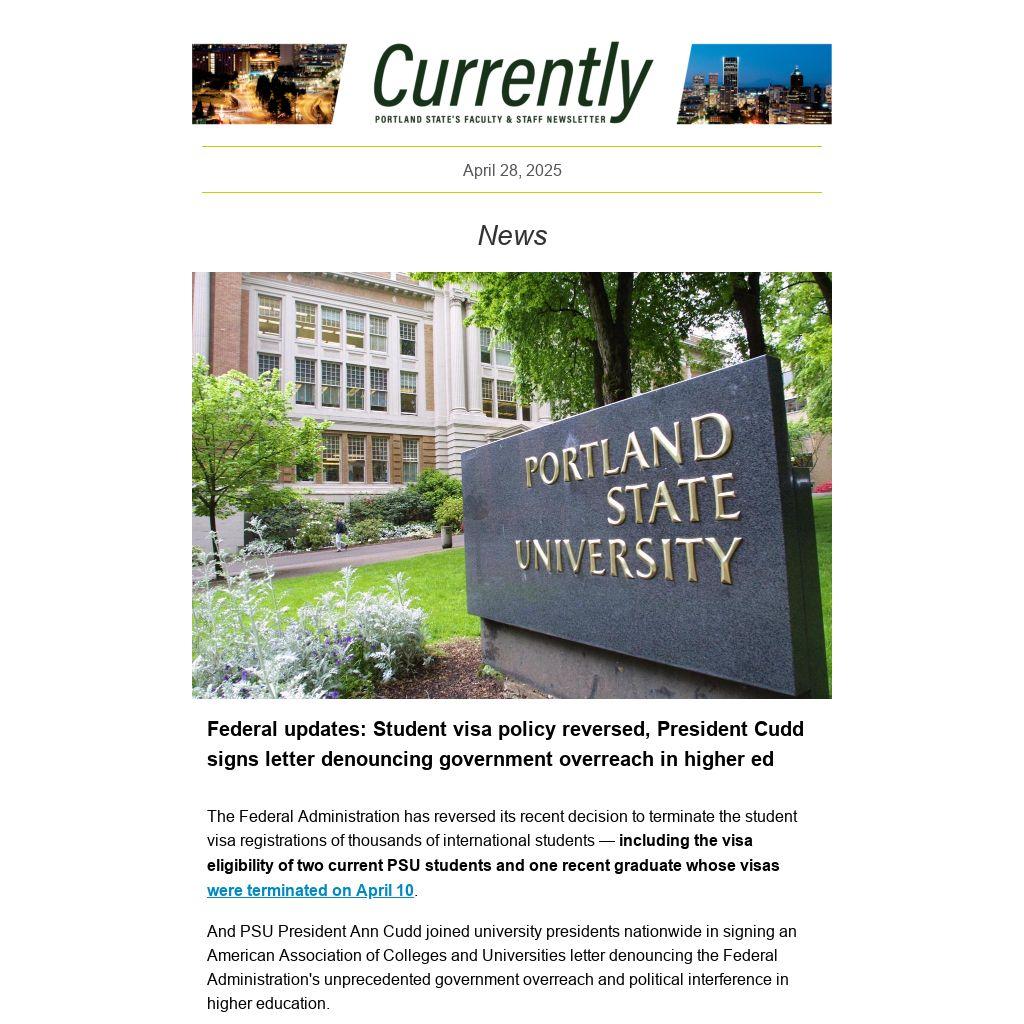 Currently
PORTLAND STATE'S FACULTY & STAFF NEWSLETTER

April 28, 2025

News

PORTLAND STATE UNIVERSITY

Federal updates: Student visa policy reversed, President Cudd signs letter denouncing government overreach in higher ed

The Federal Administration has reversed its recent decision to terminate the student visa registrations of thousands of international students — including the visa eligibility of two current PSU students and one recent graduate whose visas were terminated on April 10.

And PSU President Ann Cudd joined university presidents nationwide in signing an American Association of Colleges and Universities letter denouncing the Federal Administration's unprecedented government overreach and political interference in higher education.